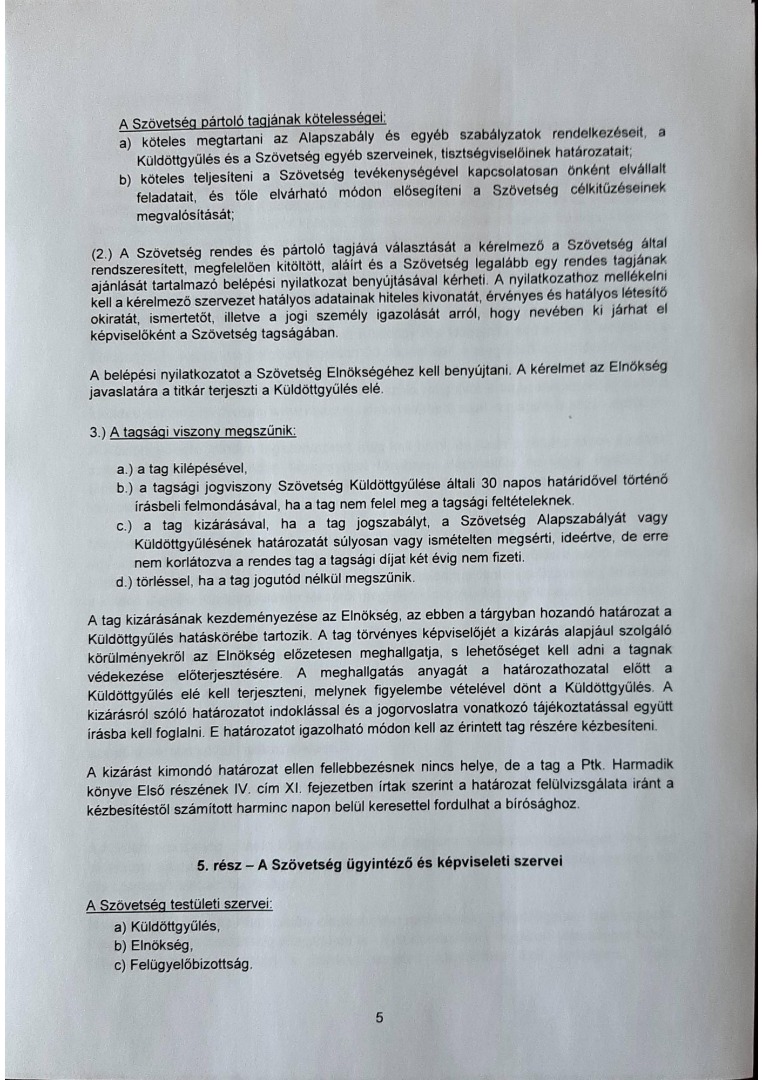 A Szövetség pártoló tagjának kötelességei:

a) köteles megtartani az Alapszabály és egyéb szabályzatok rendelkezéseit, a Küldöttgyűlés és a Szövetség egyéb szerveinek, tisztségviselőinek határozatait;
b) köteles teljesíteni a Szövetség tevékenységével kapcsolatosan önként elvállalt feladatait, és tőle elvárható módon elősegíteni a Szövetség célkitűzéseinek megvalósítását;

(2.) A Szövetség rendes és pártoló tagjává választását a kérelmező a Szövetség által rendszeresített, megfelelően kitöltött, aláírt és a Szövetség legalább egy rendes tagjának ajánlását tartalmazó belépési nyilatkozat benyújtásával kérheti. A nyilatkozathoz mellékelni kell a kérelmező szervezet hatályos adatainak hiteles kivonatát, érvényes és hatályos létesítő okiratát, ismertetőt, illetve a jogi személy igazolását arról, hogy nevében ki járhat el képviselőként a Szövetség tagságában.

A belépési nyilatkozatot a Szövetség Elnökségéhez kell benyújtani. A kérelmet az Elnökség javaslatára a titkár terjeszti a Küldöttgyűlés elé.

3.) A tagsági viszony megszűnik:

a.) a tag kilépésével,
b.) a tagsági jogviszony Szövetség Küldöttgyűlése általi 30 napos határidővel történő írásbeli felmondásával, ha a tag nem felel meg a tagsági feltételeknek.
c.) a tag kizárásával, ha a tag jogszabályt, a Szövetség Alapszabályát vagy Küldöttgyűlésének határozatát súlyosan vagy ismételten megsérti, ideértve, de erre nem korlátozva a rendes tag a tagsági díjat két évig nem fizeti.
d.) törléssel, ha a tag jogutód nélkül megszűnik.

A tag kizárásának kezdeményezése az Elnökség, az ebben a tárgyban hozandó határozat a Küldöttgyűlés hatáskörébe tartozik. A tag törvényes képviselőjét a kizárás alapjául szolgáló körülményekről az Elnökség előzetesen meghallgatja, s lehetőséget kell adni a tagnak védekezése előterjesztésére. A meghallgatás anyagát a határozathozatal előtt a Küldöttgyűlés elé kell terjeszteni, melynek figyelembe vételével dönt a Küldöttgyűlés. A kizárásról szóló határozatot indoklással és a jogorvoslatra vonatkozó tájékoztatással együtt írásba kell foglalni. E határozatot igazolható módon kell az érintett tag részére kézbesíteni.

A kizárást kimondó határozat ellen fellebbezésnek nincs helye, de a tag a Ptk. Harmadik könyve Első részének IV. cím XI. fejezetben írtak szerint a határozat felülvizsgálata iránt a kézbesítéstől számított harminc napon belül keresettel fordulhat a bírósághoz.

5. rész – A Szövetség ügyintéző és képviseleti szervei

A Szövetség testületi szervei:
a) Küldöttgyűlés,
b) Elnökség,
c) Felügyelőbizottság.

5